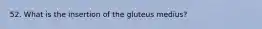 52. What is the insertion of the gluteus medius?